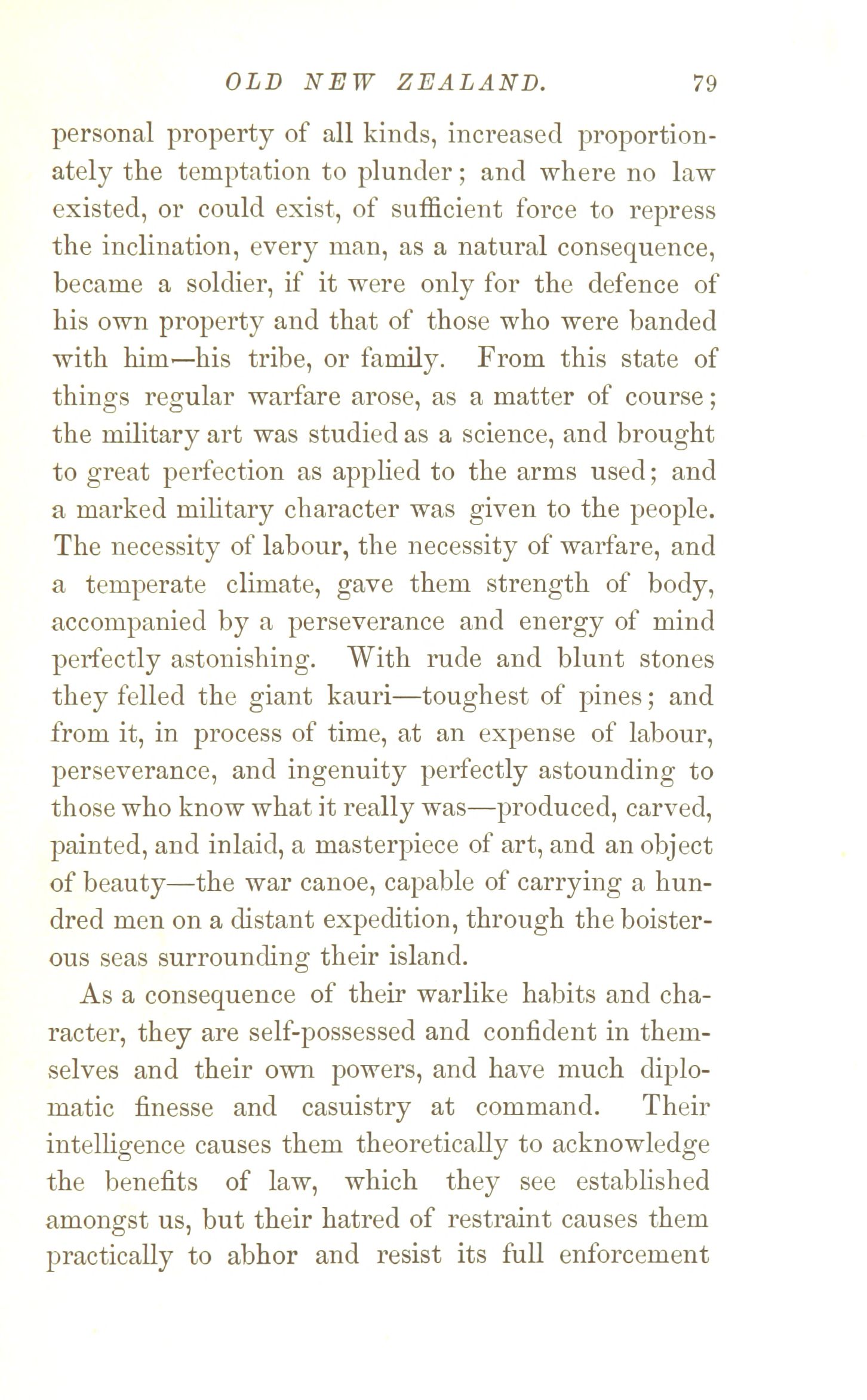 OLD NEW ZEALAND. 79

personal property of all kinds, increased proportionately the temptation to plunder; and where no law existed, or could exist, of sufficient force to repress the inclination, every man, as a natural consequence, became a soldier, if it were only for the defence of his own property and that of those who were banded with him—his tribe, or family. From this state of things regular warfare arose, as a matter of course; the military art was studied as a science, and brought to great perfection as applied to the arms used; and a marked military character was given to the people. The necessity of labour, the necessity of warfare, and a temperate climate, gave them strength of body, accompanied by a perseverance and energy of mind perfectly astonishing. With rude and blunt stones they felled the giant kauri—toughest of pines; and from it, in process of time, at an expense of labour, perseverance, and ingenuity perfectly astounding to those who know what it really was—produced, carved, painted, and inlaid, a masterpiece of art, and an object of beauty—the war canoe, capable of carrying a hundred men on a distant expedition, through the boisterous seas surrounding their island.

As a consequence of their warlike habits and character, they are self-possessed and confident in themselves and their own powers, and have much diplomatic finesse and casuistry at command. Their intelligence causes them theoretically to acknowledge the benefits of law, which they see established amongst us, but their hatred of restraint causes them practically to abhor and resist its full enforcement